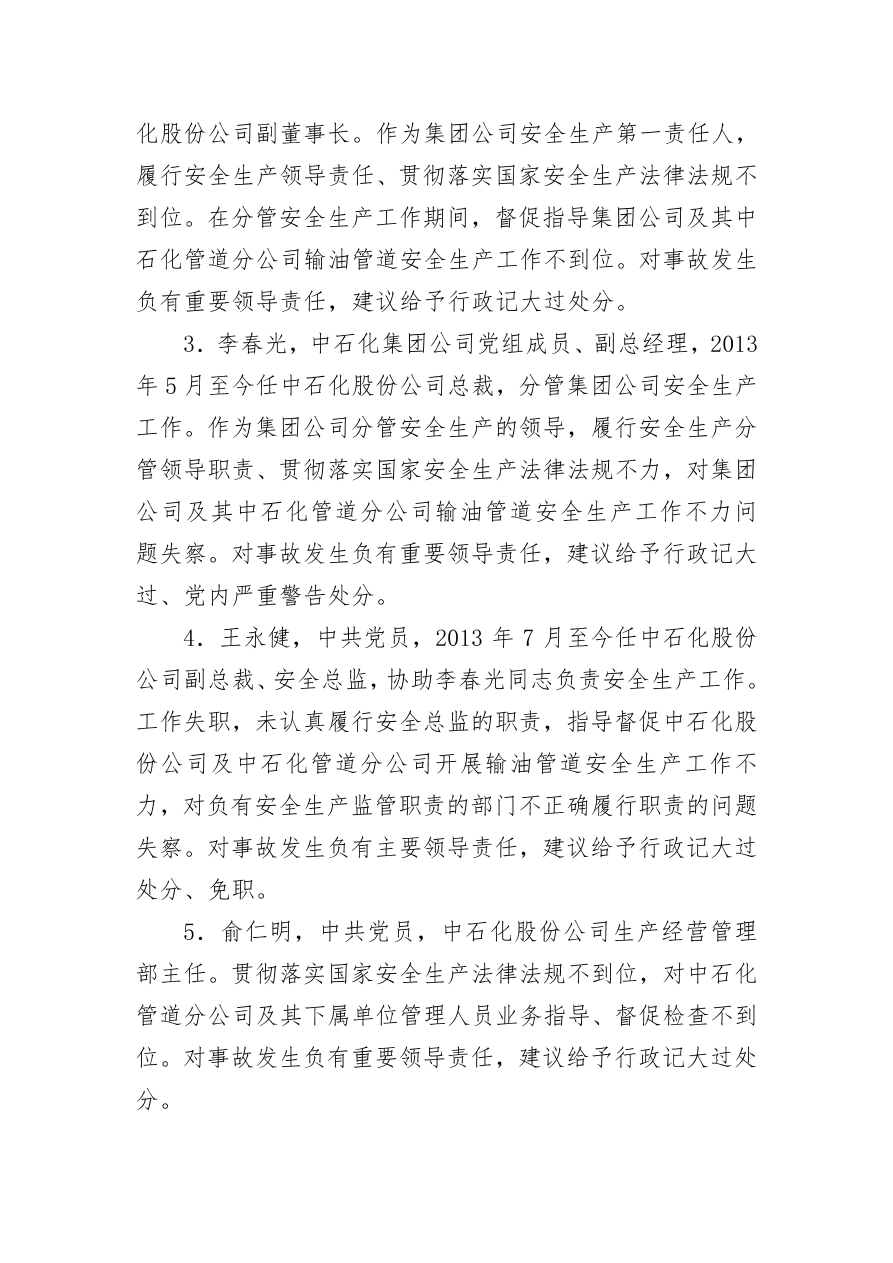 化股份公司副董事长。作为集团公司安全生产第一责任人，履行安全生产领导责任、贯彻落实国家安全生产法律法规不到位。在分管安全生产工作期间，督促指导集团公司及其中石化管道分公司输油管道安全生产工作不到位。对事故发生负有重要领导责任，建议给予行政记大过处分。

3．李春光，中石化集团公司党组成员、副总经理，2013年5月至今任中石化股份公司总裁，分管集团公司安全生产工作。作为集团公司分管安全生产的领导，履行安全生产分管领导职责、贯彻落实国家安全生产法律法规不力，对集团公司及其中石化管道分公司输油管道安全生产工作不力问题失察。对事故发生负有重要领导责任，建议给予行政记大过、党内严重警告处分。

4．王永健，中共党员，2013年7月至今任中石化股份公司副总裁、安全总监，协助李春光同志负责安全生产工作。工作失职，未认真履行安全总监的职责，指导督促中石化股份公司及中石化管道分公司开展输油管道安全生产工作不力，对负有安全生产监管职责的部门不正确履行职责的问题失察。对事故发生负有主要领导责任，建议给予行政记大过处分、免职。

5．俞仁明，中共党员，中石化股份公司生产经营管理部主任。贯彻落实国家安全生产法律法规不到位，对中石化管道分公司及其下属单位管理人员业务指导、督促检查不到位。对事故发生负有重要领导责任，建议给予行政记大过处分。